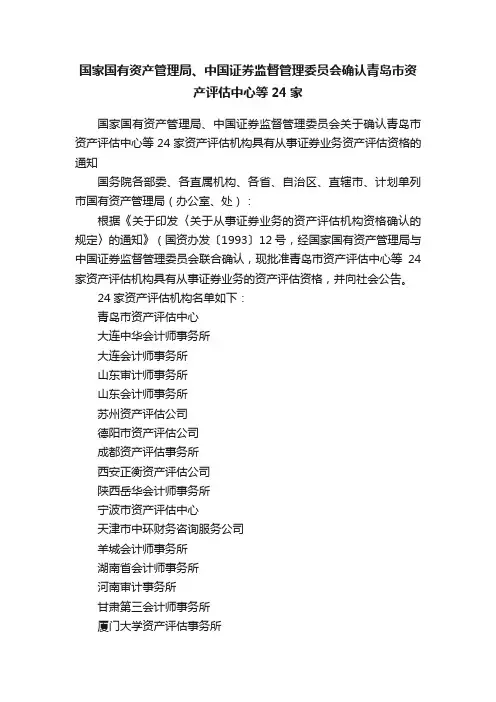 国家国有资产管理局、中国证券监督管理委员会确认青岛市资产评估中心等 24 家

国家国有资产管理局、中国证券监督管理委员会关于确认青岛市资产评估中心等 24 家资产评估机构具有从事证券业务资产评估资格的通知

国务院各部委、各直属机构、各省、自治区、直辖市、计划单列市国有资产管理局（办公室、处）：

根据《关于印发〈关于从事证券业务的资产评估机构资格确认的规定〉的通知》（国资办发〔1993〕12 号，经国家国有资产管理局与中国证券监督管理委员会联合确认，现批准青岛市资产评估中心等 24 家资产评估机构具有从事证券业务的资产评估资格，并向社会公告。

24 家资产评估机构名单如下：

青岛市资产评估中心

大连中华会计师事务所

大连会计师事务所

山东审计师事务所

山东会计师事务所

苏州资产评估公司

德阳市资产评估公司

成都资产评估事务所

西安正衡资产评估公司

陕西岳华会计师事务所

宁波市资产评估中心

天津市中环财务咨询服务公司

羊城会计师事务所

湖南省会计师事务所

河南审计事务所

甘肃第三会计师事务所

厦门大学资产评估事务所